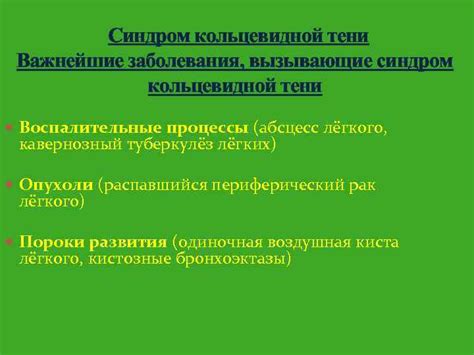 Синдром кольцевидной тени
Важнейшие заболевания, вызывающие синдром кольцевидной тени

Воспалительные процессы (абсцесс лёгкого, кавернозный туберкулёз лёгких)

Опухоли (распавшийся периферический рак лёгкого)

Пороки развития (одиночная воздушная киста лёгкого, кистозные бронхоэктазы)